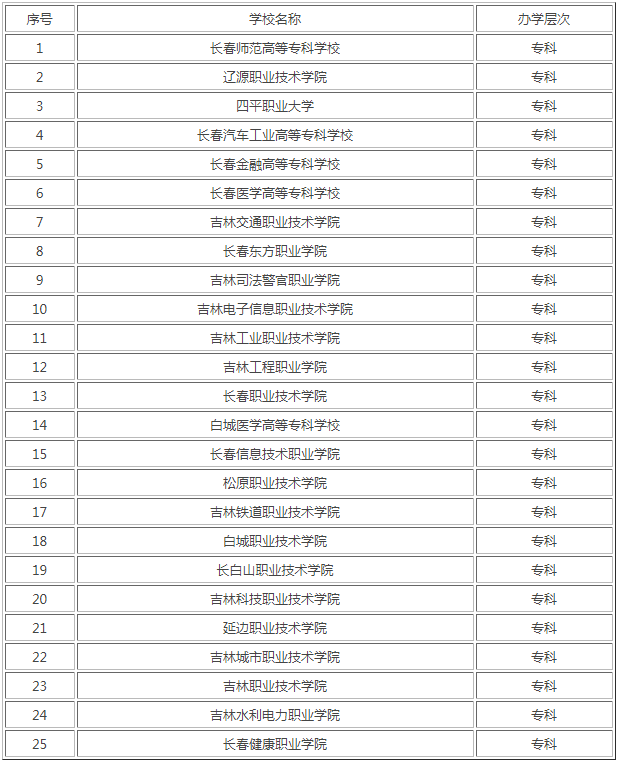 | 序号 | 学校名称 | 办学层次 |
|---|---|---|
| 1 | 长春师范高等专科学校 | 专科 |
| 2 | 辽源职业技术学院 | 专科 |
| 3 | 四平职业大学 | 专科 |
| 4 | 长春汽车工业高等专科学校 | 专科 |
| 5 | 长春金融高等专科学校 | 专科 |
| 6 | 长春医学高等专科学校 | 专科 |
| 7 | 吉林交通职业技术学院 | 专科 |
| 8 | 长春东方职业学院 | 专科 |
| 9 | 吉林司法警官职业学院 | 专科 |
| 10 | 吉林电子信息职业技术学院 | 专科 |
| 11 | 吉林工业职业技术学院 | 专科 |
| 12 | 吉林工程职业学院 | 专科 |
| 13 | 长春职业技术学院 | 专科 |
| 14 | 白城医学高等专科学校 | 专科 |
| 15 | 长春信息技术职业学院 | 专科 |
| 16 | 松原职业技术学院 | 专科 |
| 17 | 吉林铁道职业技术学院 | 专科 |
| 18 | 白城职业技术学院 | 专科 |
| 19 | 长白山职业技术学院 | 专科 |
| 20 | 吉林科技职业技术学院 | 专科 |
| 21 | 延边职业技术学院 | 专科 |
| 22 | 吉林城市职业技术学院 | 专科 |
| 23 | 吉林职业技术学院 | 专科 |
| 24 | 吉林水利电力职业学院 | 专科 |
| 25 | 长春健康职业学院 | 专科 |